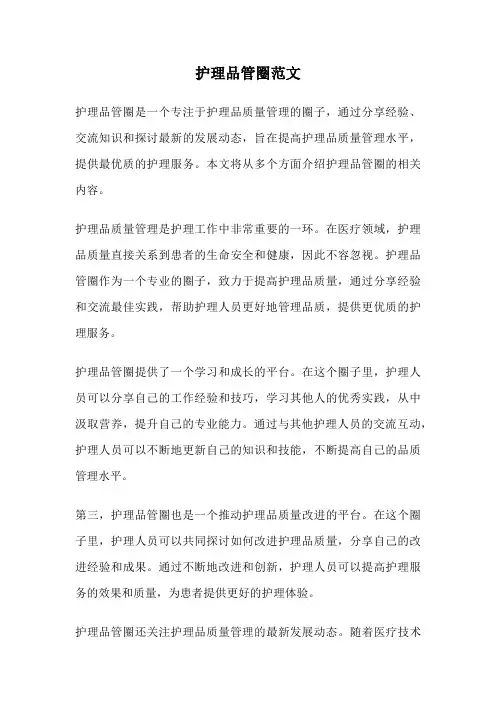 护理品管圈范文

护理品管圈是一个专注于护理品质量管理的圈子，通过分享经验、交流知识和探讨最新的发展动态，旨在提高护理品质量管理水平，提供最优质的护理服务。本文将从多个方面介绍护理品管圈的相关内容。

护理品质量管理是护理工作中非常重要的一环。在医疗领域，护理品质量直接关系到患者的生命安全和健康，因此不容忽视。护理品管圈作为一个专业的圈子，致力于提高护理品质量，通过分享经验和交流最佳实践，帮助护理人员更好地管理品质，提供更优质的护理服务。

护理品管圈提供了一个学习和成长的平台。在这个圈子里，护理人员可以分享自己的工作经验和技巧，学习其他人的优秀实践，从中汲取营养，提升自己的专业能力。通过与其他护理人员的交流互动，护理人员可以不断地更新自己的知识和技能，不断提高自己的品质管理水平。

第三，护理品管圈也是一个推动护理品质量改进的平台。在这个圈子里，护理人员可以共同探讨如何改进护理品质量，分享自己的改进经验和成果。通过不断地改进和创新，护理人员可以提高护理服务的效果和质量，为患者提供更好的护理体验。

护理品管圈还关注护理品质量管理的最新发展动态。随着医疗技术